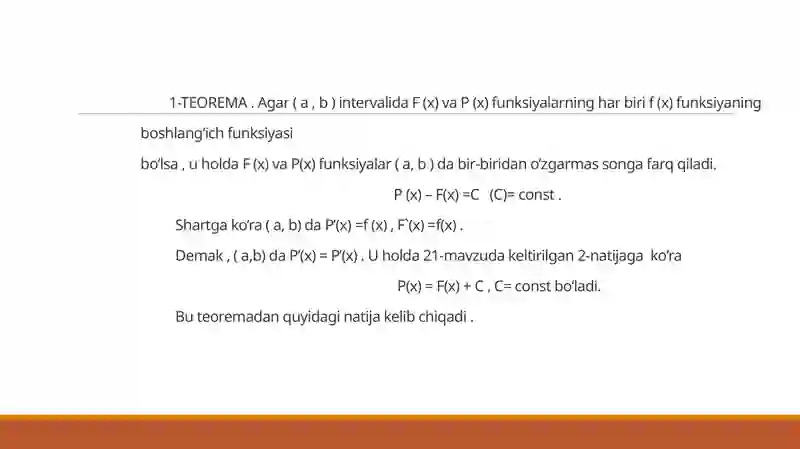 1-TEOREMA . Agar ( a , b ) intervalida F (x) va P (x) funksiyalarning har biri f (x) funksiyaning boshlang'ich funksiyasi

bo'lsa , u holda F (x) va P(x) funksiyalar ( a, b ) da bir-biridan o'zgarmas songa farq qiladi.

P (x) – F(x) =C (C)= const .

Shartga ko'ra ( a, b) da P'(x) =f (x) , F`(x) =f(x) .

Demak , ( a,b) da P'(x) = P'(x) . U holda 21-mavzuda keltirilgan 2-natijaga ko'ra

P(x) = F(x) + C , C= const bo'ladi.

Bu teoremadan quyidagi natija kelib chiqadi .